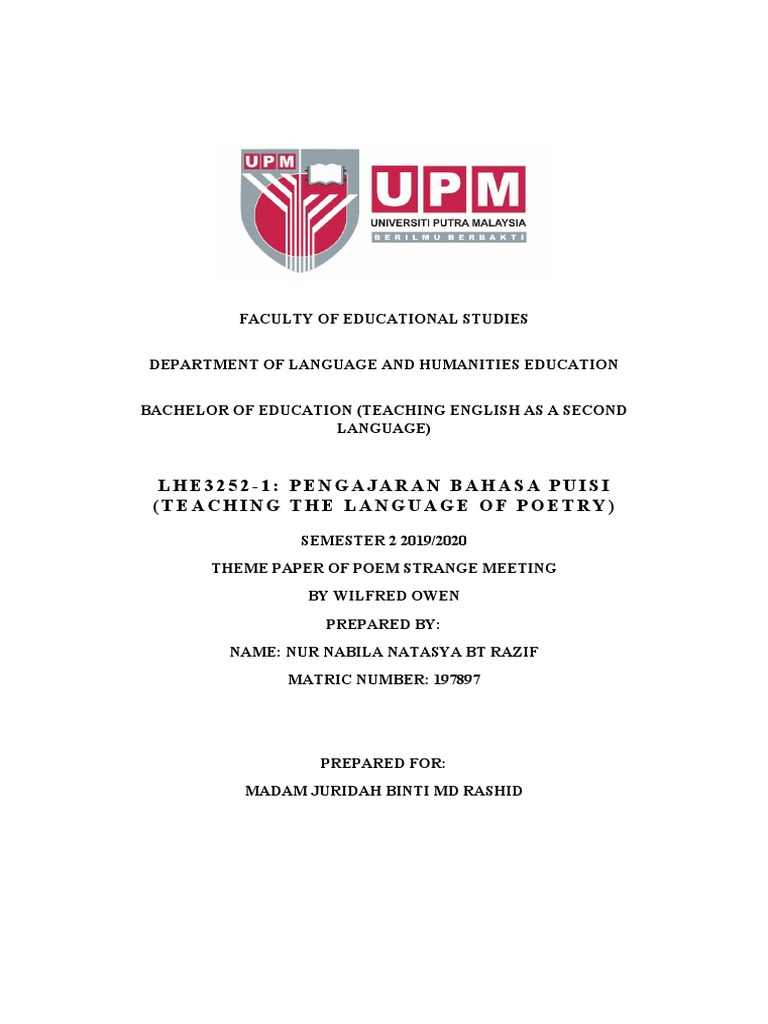 UPM

UPM
UNIVERSITI PUTRA MALAYSIA
BERILMU BERBAKTI

FACULTY OF EDUCATIONAL STUDIES

DEPARTMENT OF LANGUAGE AND HUMANITIES EDUCATION

BACHELOR OF EDUCATION (TEACHING ENGLISH AS A SECOND LANGUAGE)

LHE3252-1: PENGAJARAN BAHASA PUISI (TEACHING THE LANGUAGE OF POETRY)

SEMESTER 2 2019/2020

THEME PAPER OF POEM STRANGE MEETING

BY WILFRED OWEN

PREPARED BY:

NAME: NUR NABILA NATASYA BT RAZIF

MATRIC NUMBER: 197897

PREPARED FOR:

MADAM JURIDAH BINTI MD RASHID